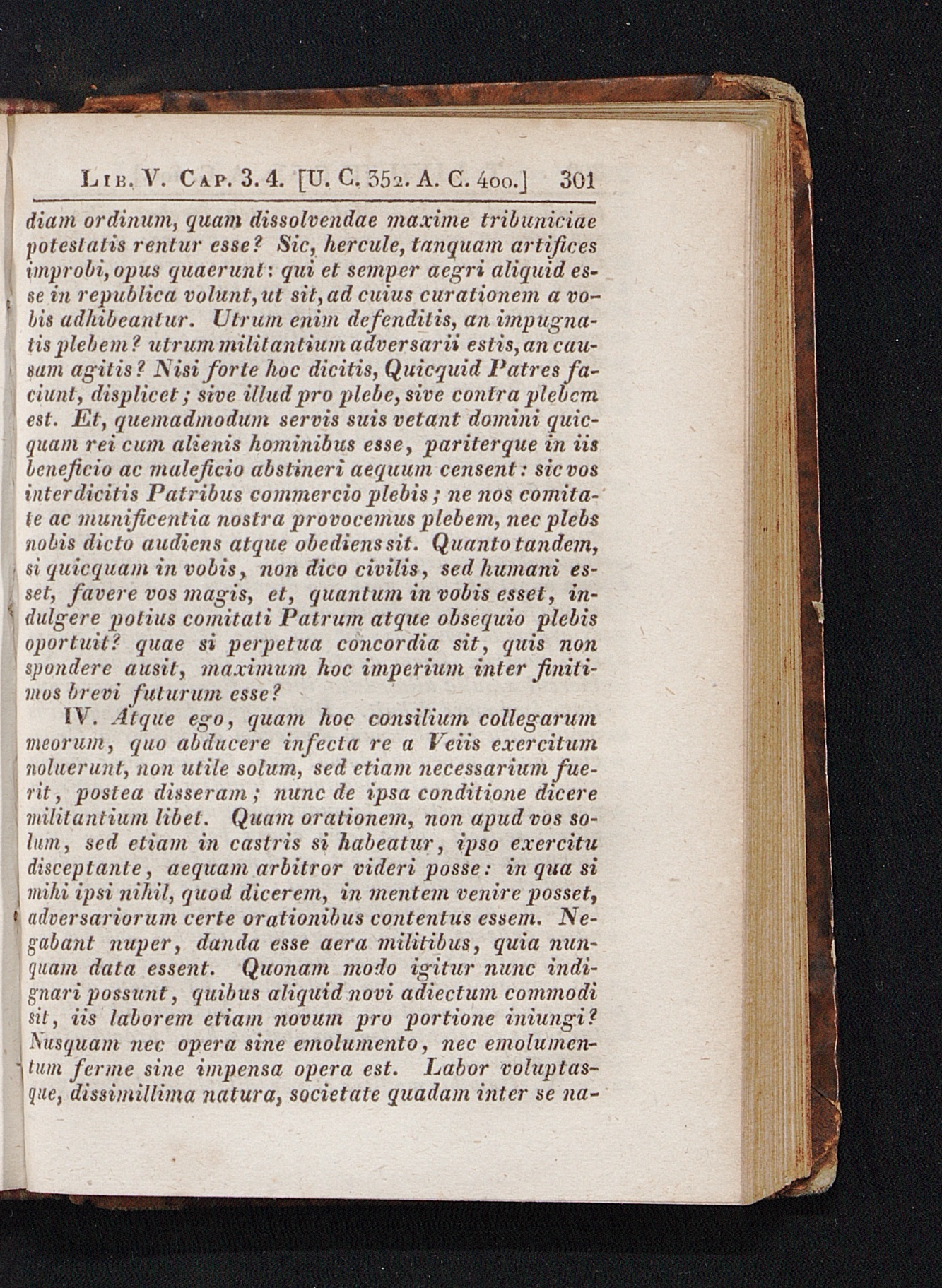 Lib. V. Cap. 3. 4. [U. C. 352. A. C. 400.] 301

diam ordinum, quam dissolvendae maxime tribuniciae potestatis rentur esse? Sic, hercule, tanquam artifices improbi, opus quaerunt: qui et semper aegri aliquid esse in republica volunt, ut sit, ad cuius curationem a vobis adhibeantur. Utrum enim defenditis, an impugnatis plebem? utrum militantium adversarii estis, an causam agitis? Nisi forte hoc dicitis, Quicquid Patres faciunt, displicet; sive illud pro plebe, sive contra plebem est. Et, quemadmodum servis suis vetant domini quicquam rei cum alienis hominibus esse, pariterque in iis beneficio ac maleficio abstineri aequum censent: sic vos interdicitis Patribus commercio plebis; ne nos comitate ac munificentia nostra provocemus plebem, nec plebs nobis dicto audiens atque obediens sit. Quanto tandem, si quicquam in vobis, non dico civilis, sed humani esset, favere vos magis, et, quantum in vobis esset, indulgere potius comitati Patrum atque obsequio plebis oportuit? quae si perpetua concordia sit, quis non spondere ausit, maximum hoc imperium inter finitimos brevi futurum esse?

IV. Atque ego, quam hoc consilium collegarum meorum, quo abducere infecta re a Veiis exercitum noluerunt, non utile solum, sed etiam necessarium fuerit, postea disseram; nunc de ipsa conditione dicere militantium libet. Quam orationem, non apud vos solum, sed etiam in castris si habeatur, ipso exercitu disceptante, aequam arbitror videri posse: in qua si mihi ipsi nihil, quod dicerem, in mentem venire posset, adversariorum certe orationibus contentus essem. Negabant nuper, danda esse aera militibus, quia nunquam data essent. Quonam modo igitur nunc indignari possunt, quibus aliquid novi adiectum commodi sit, iis laborem etiam novum pro portione iniungi? Nusquam nec opera sine emolumento, nec emolumentum ferme sine impensa opera est. Labor voluptasque, dissimillima natura, societate quadam inter se na-